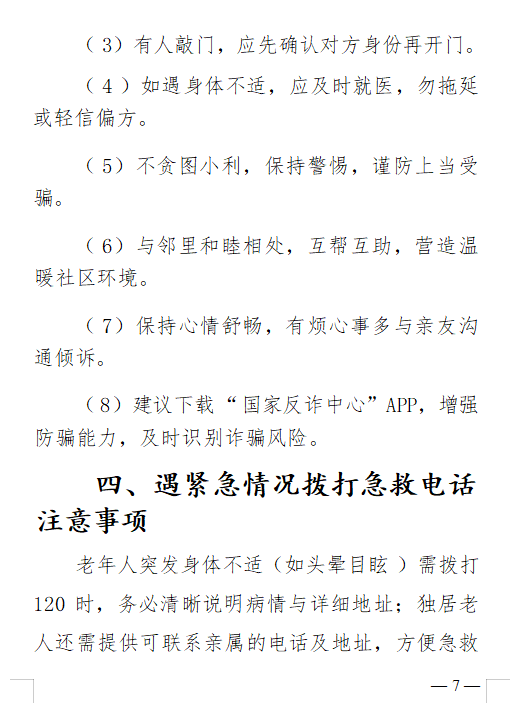 （3）有人敲门，应先确认对方身份再开门。

（4）如遇身体不适，应及时就医，勿拖延或轻信偏方。

（5）不贪图小利，保持警惕，谨防上当受骗。

（6）与邻里和睦相处，互帮互助，营造温暖社区环境。

（7）保持心情舒畅，有烦心事多与亲友沟通倾诉。

（8）建议下载“国家反诈中心”APP，增强防骗能力，及时识别诈骗风险。

四、遇紧急情况拨打急救电话注意事项

老年人突发身体不适（如头晕目眩）需拨打120时，务必清晰说明病情与详细地址；独居老人还需提供可联系亲属的电话及地址，方便急救

— 7 —